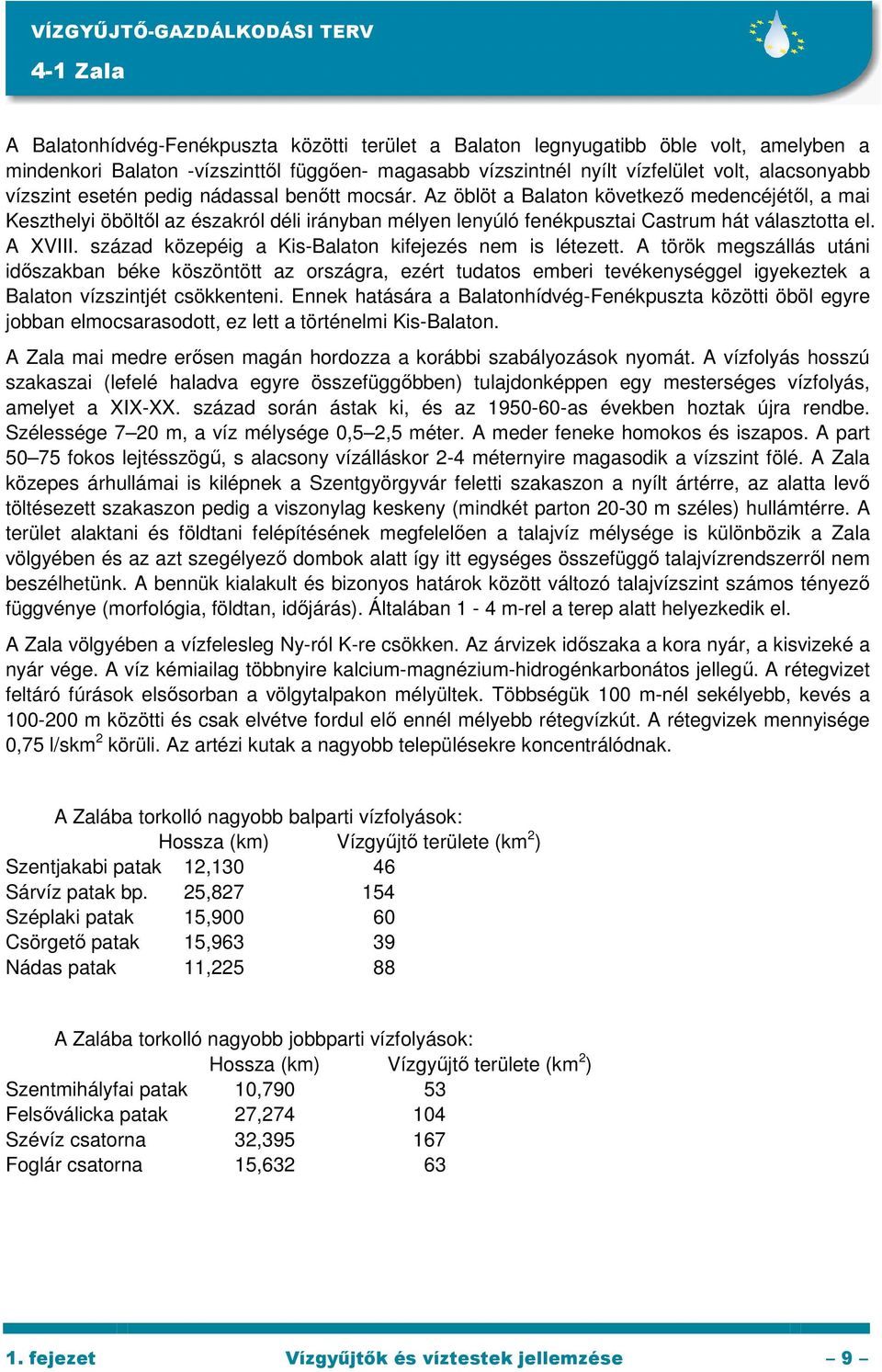 VÍZGYŰJTŐ-GAZDÁLKODÁSI TERV

4-1 Zala

A Balatonhídvég-Fenékpuszta közötti terület a Balaton legnyugatibb öble volt, amelyben a mindenkori Balaton -vízszinttől függően- magasabb vízszintnél nyílt vízfelület volt, alacsonyabb vízszint esetén pedig nádassal benőtt mocsár. Az öblöt a Balaton következő medencéjétől, a mai Keszthelyi öböltől az északról déli irányban mélyen lenyúló fenékpusztai Castrum hát választotta el. A XVIII. század közepéig a Kis-Balaton kifejezés nem is létezett. A török megszállás utáni időszakban béke köszöntött az országra, ezért tudatos emberi tevékenységgel igyekeztek a Balaton vízszintjét csökkenteni. Ennek hatására a Balatonhídvég-Fenékpuszta közötti öböl egyre jobban elmocsarasodott, ez lett a történelmi Kis-Balaton.

A Zala mai medre erősen magán hordozza a korábbi szabályozások nyomát. A vízfolyás hosszú szakaszai (lefelé haladva egyre összefüggőbben) tulajdonképpen egy mesterséges vízfolyás, amelyet a XIX-XX. század során ástak ki, és az 1950-60-as években hoztak újra rendbe. Szélessége 7–20 m, a víz mélysége 0,5–2,5 méter. A meder feneke homokos és iszapos. A part 50–75 fokos lejtésszögű, s alacsony vízálláskor 2-4 méternyire magasodik a vízszint fölé. A Zala közepes árhullámai is kilépnek a Szentgyörgyvár feletti szakaszon a nyílt ártérre, az alatta levő töltésezett szakaszon pedig a viszonylag keskeny (mindkét parton 20-30 m széles) hullámtérre. A terület alaktani és földtani felépítésének megfelelően a talajvíz mélysége is különbözik a Zala völgyében és az azt szegélyező dombok alatt így itt egységes összefüggő talajvízrendszerről nem beszélhetünk. A bennük kialakult és bizonyos határok között változó talajvízszint számos tényező függvénye (morfológia, földtan, időjárás). Általában 1 - 4 m-rel a terep alatt helyezkedik el.

A Zala völgyében a vízfelesleg Ny-ról K-re csökken. Az árvizek időszaka a kora nyár, a kisvizeké a nyár vége. A víz kémiailag többnyire kalcium-magnézium-hidrogénkarbonátos jellegű. A rétegvizet feltáró fúrások elsősorban a völgytalpakon mélyültek. Többségük 100 m-nél sekélyebb, kevés a 100-200 m közötti és csak elvétve fordul elő ennél mélyebb rétegvízkút. A rétegvizek mennyisége 0,75 l/skm$^2$ körüli. Az artézi kutak a nagyobb településekre koncentrálódnak.

A Zalába torkolló nagyobb balparti vízfolyások:

| | Hossza (km) | Vízgyűjtő területe (km$^2$) |
|---|---|---|
| Szentjakabi patak | 12,130 | 46 |
| Sárvíz patak bp. | 25,827 | 154 |
| Széplaki patak | 15,900 | 60 |
| Csörgető patak | 15,963 | 39 |
| Nádas patak | 11,225 | 88 |

A Zalába torkolló nagyobb jobbparti vízfolyások:

| | Hossza (km) | Vízgyűjtő területe (km$^2$) |
|---|---|---|
| Szentmihályfai patak | 10,790 | 53 |
| Felsőválicka patak | 27,274 | 104 |
| Szévíz csatorna | 32,395 | 167 |
| Foglár csatorna | 15,632 | 63 |

1. fejezet Vízgyűjtők és víztestek jellemzése – 9 –